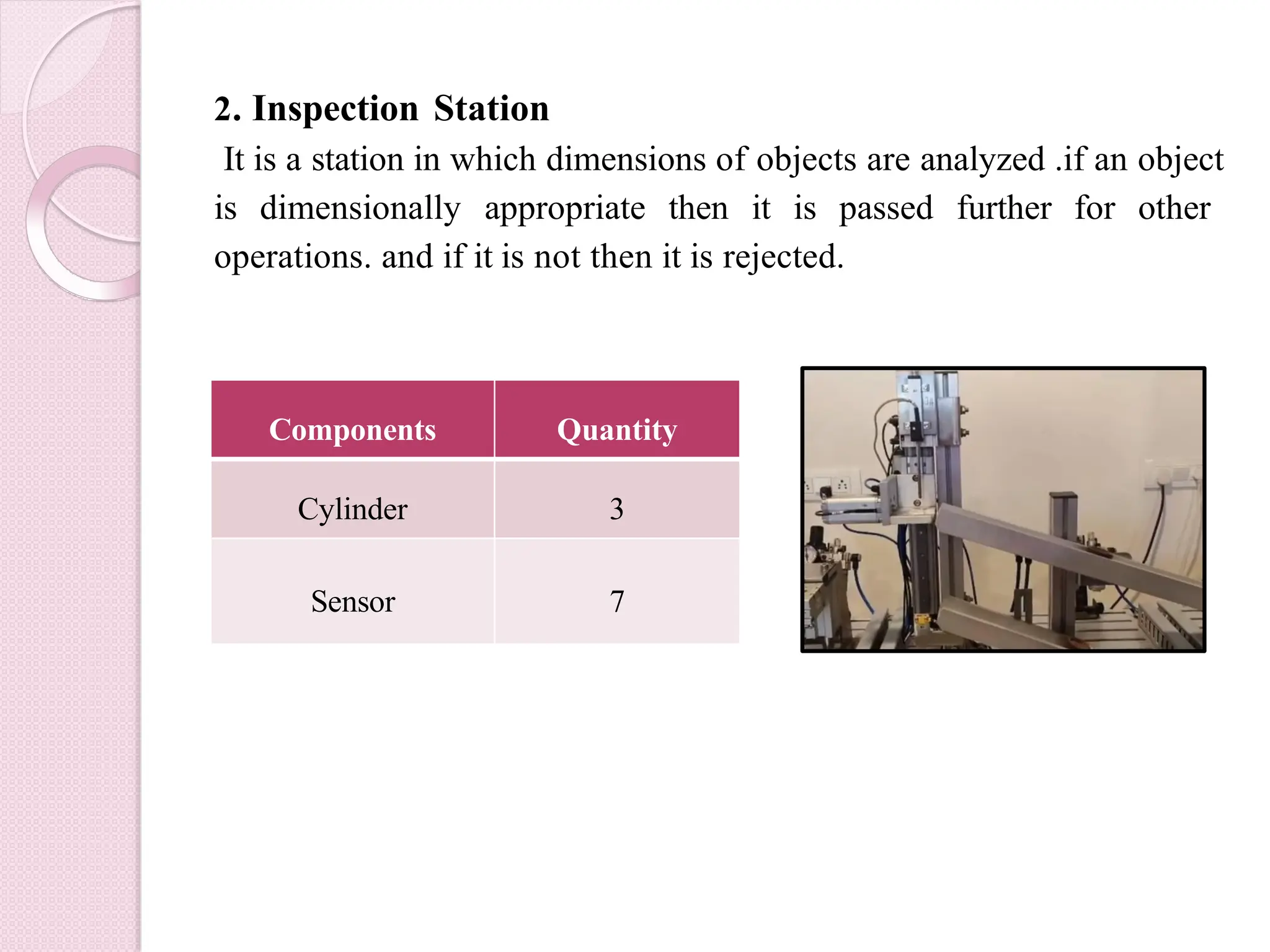 2. Inspection Station

It is a station in which dimensions of objects are analyzed .if an object is dimensionally appropriate then it is passed further for other operations. and if it is not then it is rejected.

| Components | Quantity |
|---|---|
| Cylinder | 3 |
| Sensor | 7 |